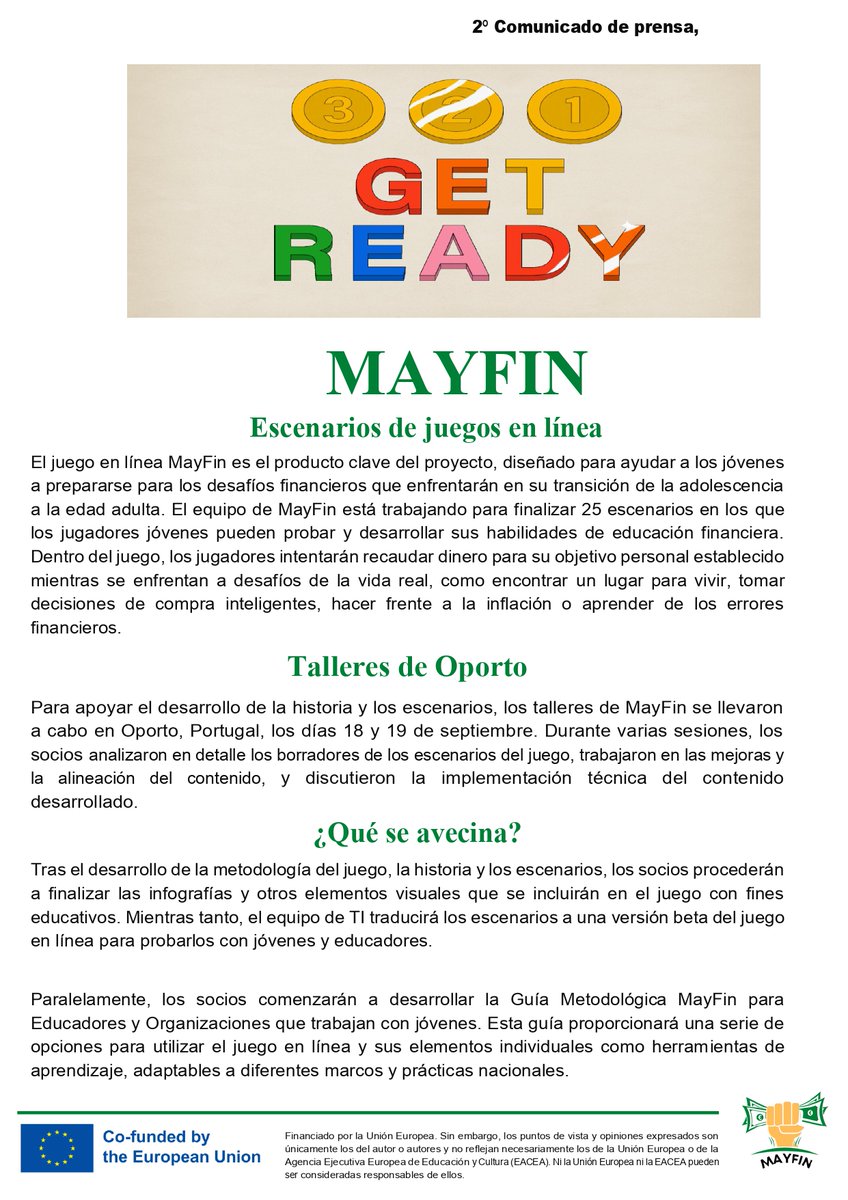 2º Comunicado de prensa,

3 2 1

GET READY

MAYFIN

Escenarios de juegos en línea

El juego en línea MayFin es el producto clave del proyecto, diseñado para ayudar a los jóvenes a prepararse para los desafíos financieros que enfrentarán en su transición de la adolescencia a la edad adulta. El equipo de MayFin está trabajando para finalizar 25 escenarios en los que los jugadores jóvenes pueden probar y desarrollar sus habilidades de educación financiera. Dentro del juego, los jugadores intentarán recaudar dinero para su objetivo personal establecido mientras se enfrentan a desafíos de la vida real, como encontrar un lugar para vivir, tomar decisiones de compra inteligentes, hacer frente a la inflación o aprender de los errores financieros.

Talleres de Oporto

Para apoyar el desarrollo de la historia y los escenarios, los talleres de MayFin se llevaron a cabo en Oporto, Portugal, los días 18 y 19 de septiembre. Durante varias sesiones, los socios analizaron en detalle los borradores de los escenarios del juego, trabajaron en las mejoras y la alineación del contenido, y discutieron la implementación técnica del contenido desarrollado.

¿Qué se avecina?

Tras el desarrollo de la metodología del juego, la historia y los escenarios, los socios procederán a finalizar las infografías y otros elementos visuales que se incluirán en el juego con fines educativos. Mientras tanto, el equipo de TI traducirá los escenarios a una versión beta del juego en línea para probarlos con jóvenes y educadores.

Paralelamente, los socios comenzarán a desarrollar la Guía Metodológica MayFin para Educadores y Organizaciones que trabajan con jóvenes. Esta guía proporcionará una serie de opciones para utilizar el juego en línea y sus elementos individuales como herramientas de aprendizaje, adaptables a diferentes marcos y prácticas nacionales.

Co-funded by the European Union

Financiado por la Unión Europea. Sin embargo, los puntos de vista y opiniones expresados son únicamente los del autor o autores y no reflejan necesariamente los de la Unión Europea o de la Agencia Ejecutiva Europea de Educación y Cultura (EACEA). Ni la Unión Europea ni la EACEA pueden ser consideradas responsables de ellos.

MAYFIN